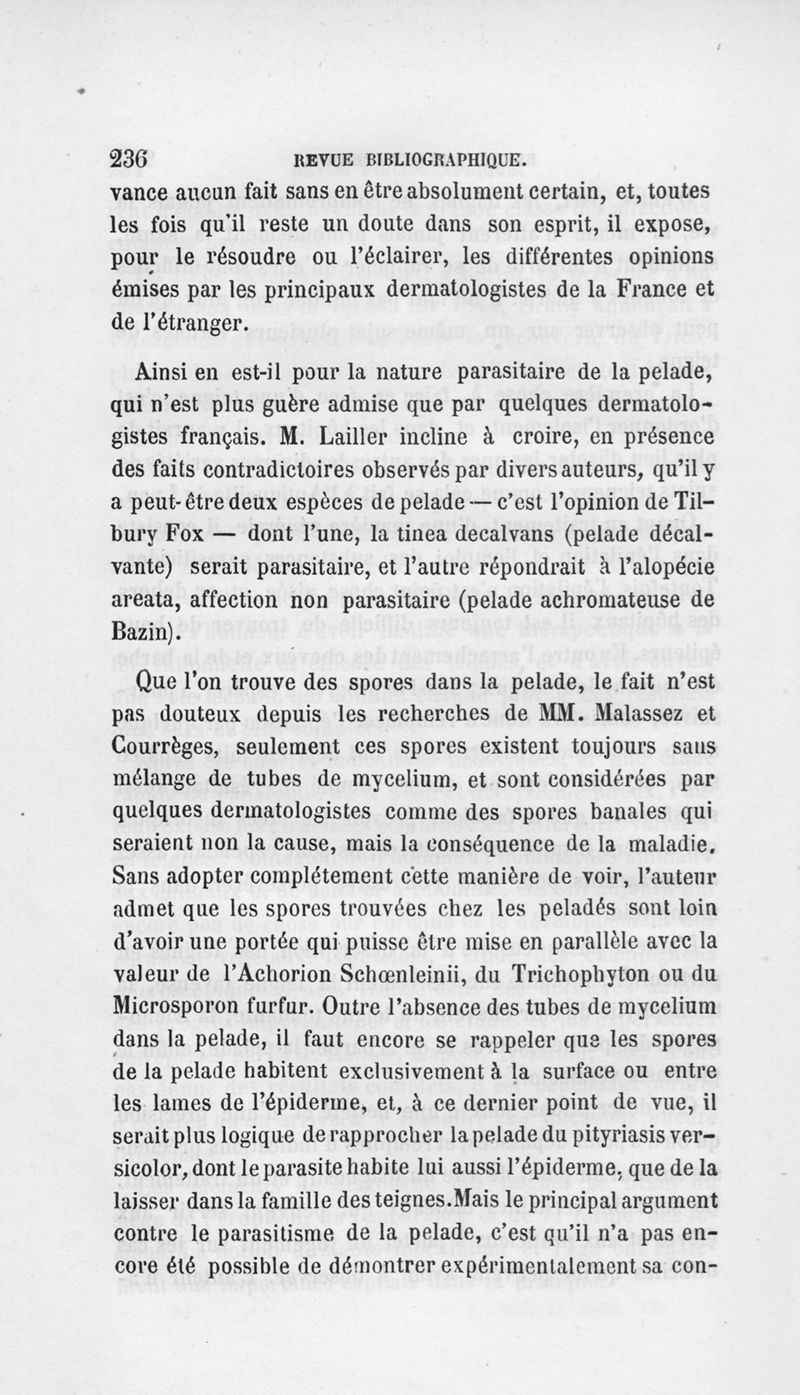 236 REVUE BIBLIOGRAPHIQUE.

vance aucun fait sans en être absolument certain, et, toutes les fois qu'il reste un doute dans son esprit, il expose, pour le résoudre ou l'éclairer, les différentes opinions émises par les principaux dermatologistes de la France et de l'étranger.

Ainsi en est-il pour la nature parasitaire de la pelade, qui n'est plus guère admise que par quelques dermatologistes français. M. Lailler incline à croire, en présence des faits contradictoires observés par divers auteurs, qu'il y a peut-être deux espèces de pelade — c'est l'opinion de Tilbury Fox — dont l'une, la tinea decalvans (pelade décalvante) serait parasitaire, et l'autre répondrait à l'alopécie areata, affection non parasitaire (pelade achromateuse de Bazin).

Que l'on trouve des spores dans la pelade, le fait n'est pas douteux depuis les recherches de MM. Malassez et Courrèges, seulement ces spores existent toujours sans mélange de tubes de mycelium, et sont considérées par quelques dermatologistes comme des spores banales qui seraient non la cause, mais la conséquence de la maladie. Sans adopter complétement cette manière de voir, l'auteur admet que les spores trouvées chez les peladés sont loin d'avoir une portée qui puisse être mise en parallèle avec la valeur de l'Achorion Schœnleinii, du Trichophyton ou du Microsporon furfur. Outre l'absence des tubes de mycelium dans la pelade, il faut encore se rappeler que les spores de la pelade habitent exclusivement à la surface ou entre les lames de l'épiderme, et, à ce dernier point de vue, il serait plus logique de rapprocher la pelade du pityriasis versicolor, dont le parasite habite lui aussi l'épiderme, que de la laisser dans la famille des teignes. Mais le principal argument contre le parasitisme de la pelade, c'est qu'il n'a pas encore été possible de démontrer expérimentalement sa con-